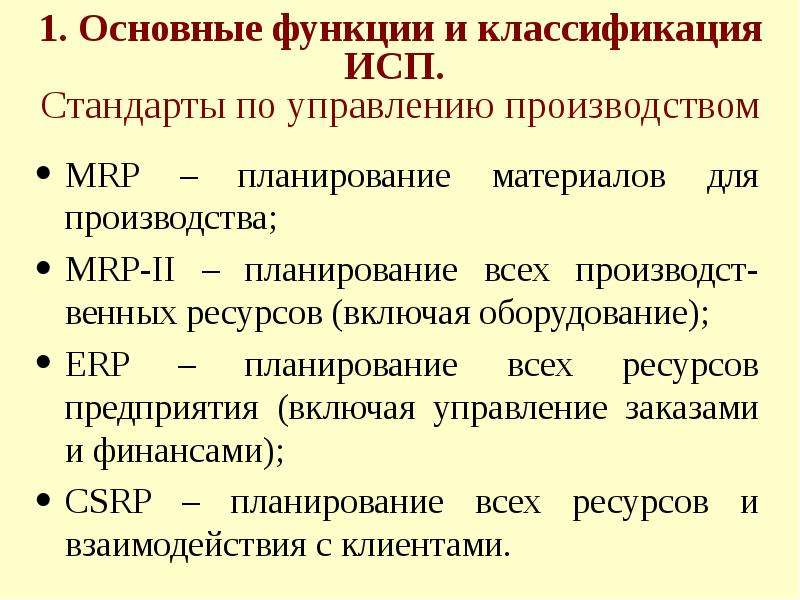 1. Основные функции и классификация ИСП.

Стандарты по управлению производством

• MRP – планирование материалов для производства;

• MRP-II – планирование всех производственных ресурсов (включая оборудование);

• ERP – планирование всех ресурсов предприятия (включая управление заказами и финансами);

• CSRP – планирование всех ресурсов и взаимодействия с клиентами.